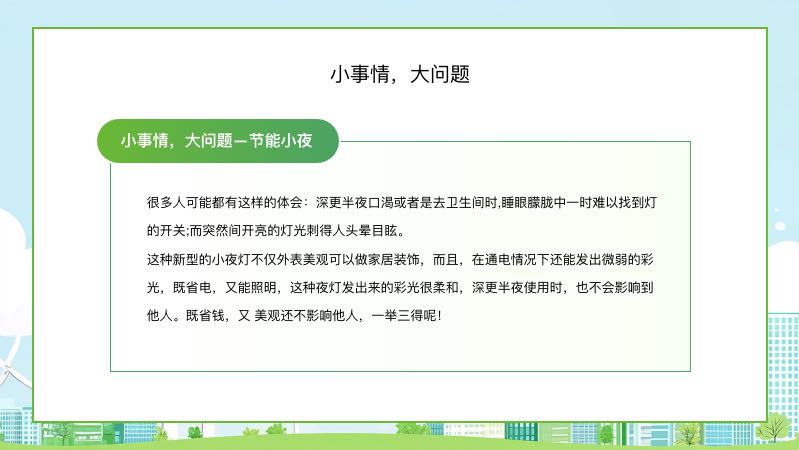 小事情，大问题

小事情，大问题—节能小夜

很多人可能都有这样的体会：深更半夜口渴或者是去卫生间时,睡眼朦胧中一时难以找到灯的开关;而突然间开亮的灯光刺得人头晕目眩。

这种新型的小夜灯不仅外表美观可以做家居装饰，而且，在通电情况下还能发出微弱的彩光，既省电，又能照明，这种夜灯发出来的彩光很柔和，深更半夜使用时，也不会影响到他人。既省钱，又 美观还不影响他人，一举三得呢！